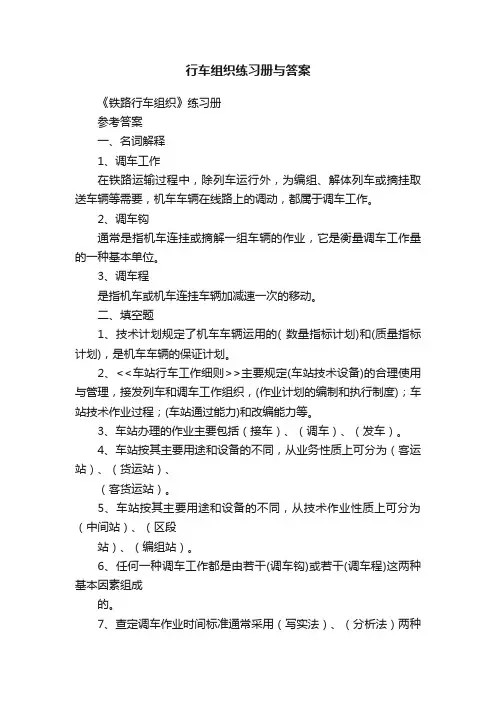 行车组织练习册与答案

《铁路行车组织》练习册

参考答案

一、名词解释

1、调车工作

在铁路运输过程中，除列车运行外，为编组、解体列车或摘挂取送车辆等需要，机车车辆在线路上的调动，都属于调车工作。

2、调车钩

通常是指机车连挂或摘解一组车辆的作业，它是衡量调车工作量的一种基本单位。

3、调车程

是指机车或机车连挂车辆加减速一次的移动。

二、填空题

1、技术计划规定了机车车辆运用的( 数量指标计划)和(质量指标计划)，是机车车辆的保证计划。

2、<<车站行车工作细则>>主要规定(车站技术设备)的合理使用与管理，接发列车和调车工作组织，(作业计划的编制和执行制度)；车站技术作业过程；(车站通过能力)和改编能力等。

3、车站办理的作业主要包括（接车）、（调车）、（发车）。

4、车站按其主要用途和设备的不同，从业务性质上可分为（客运站）、（货运站）、

（客货运站）。

5、车站按其主要用途和设备的不同，从技术作业性质上可分为（中间站）、（区段

站）、（编组站）。

6、任何一种调车工作都是由若干(调车钩)或若干(调车程)这两种基本因素组成

的。

7、查定调车作业时间标准通常采用（写实法）、（分析法）两种